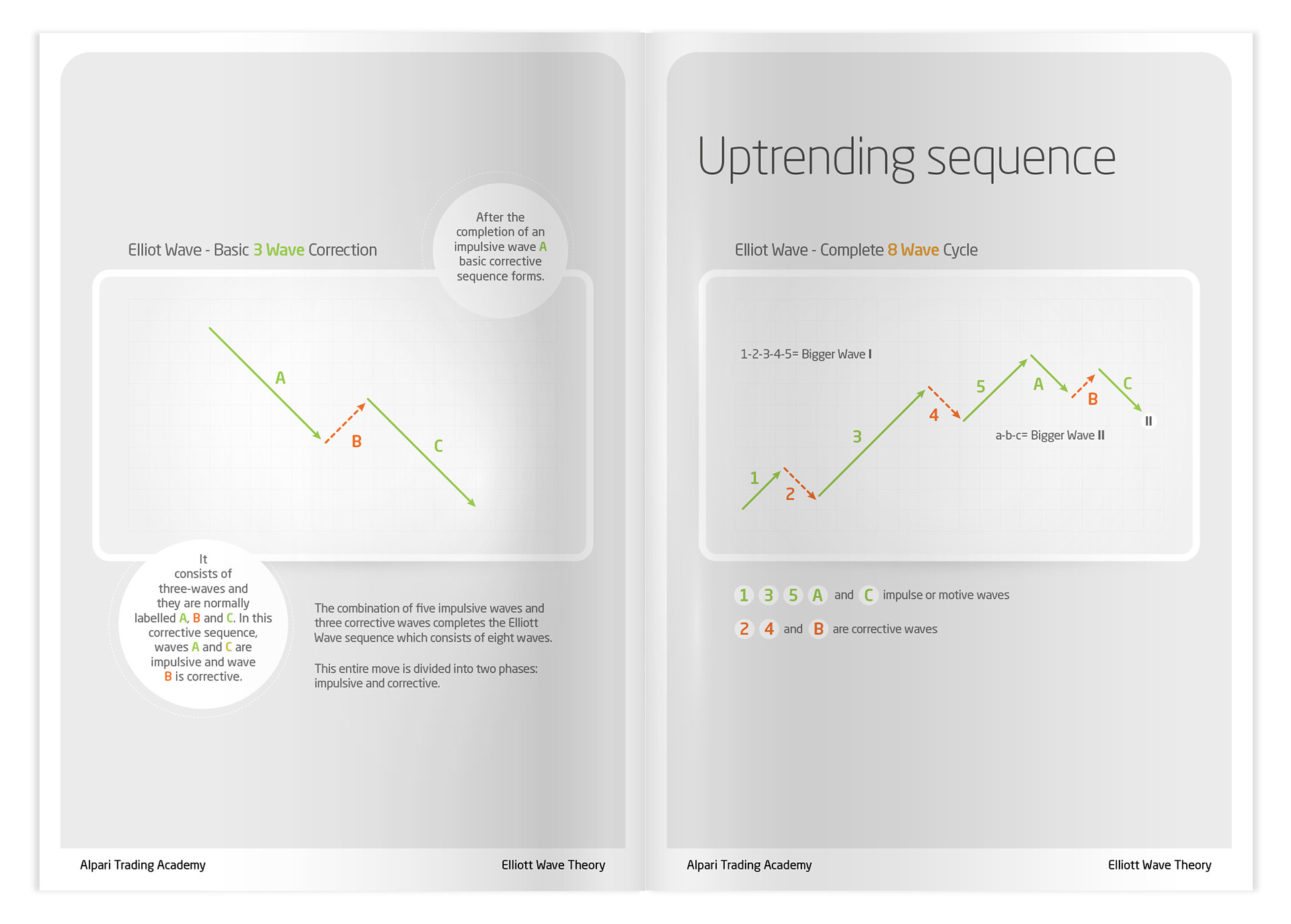 Elliot Wave - Basic 3 Wave Correction

After the completion of an impulsive wave A basic corrective sequence forms.

A

B

C

It consists of three-waves and they are normally labelled A, B and C. In this corrective sequence, waves A and C are impulsive and wave B is corrective.

The combination of five impulsive waves and three corrective waves completes the Elliott Wave sequence which consists of eight waves.

This entire move is divided into two phases: impulsive and corrective.

Alpari Trading Academy

Elliott Wave Theory

Uptrending sequence

Elliot Wave - Complete 8 Wave Cycle

1-2-3-4-5= Bigger Wave I

1

2

3

4

5

A

B

C

II

a-b-c= Bigger Wave II

1 3 5 A and C impulse or motive waves

2 4 and B are corrective waves

Alpari Trading Academy

Elliott Wave Theory